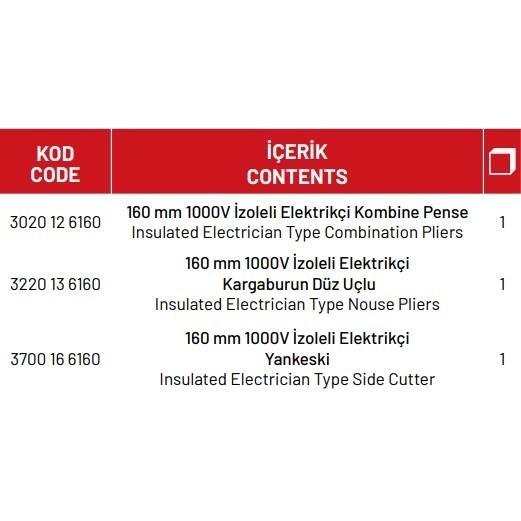 | KOD CODE | İÇERİK CONTENTS | |
|---|---|---|
| 3020 12 6160 | 160 mm 1000V İzoleli Elektrikçi Kombine Pense Insulated Electrician Type Combination Pliers | 1 |
| 3220 13 6160 | 160 mm 1000V İzoleli Elektrikçi Kargaburun Düz Uçlu Insulated Electrician Type Nouse Pliers | 1 |
| 3700 16 6160 | 160 mm 1000V İzoleli Elektrikçi Yankeski Insulated Electrician Type Side Cutter | 1 |